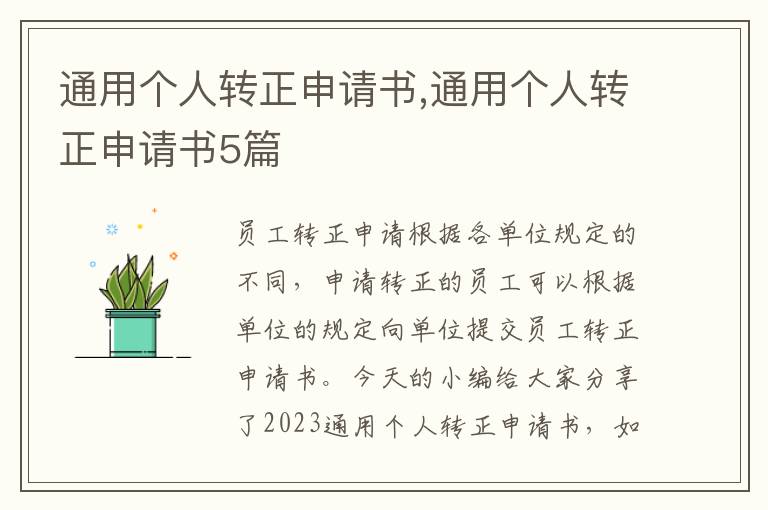 通用个人转正申请书,通用个人转正申请书5篇

员工转正申请根据各单位规定的不同，申请转正的员工可以根据单位的规定向单位提交员工转正申请书。今天的小编给大家分享了2023通用个人转正申请书，如